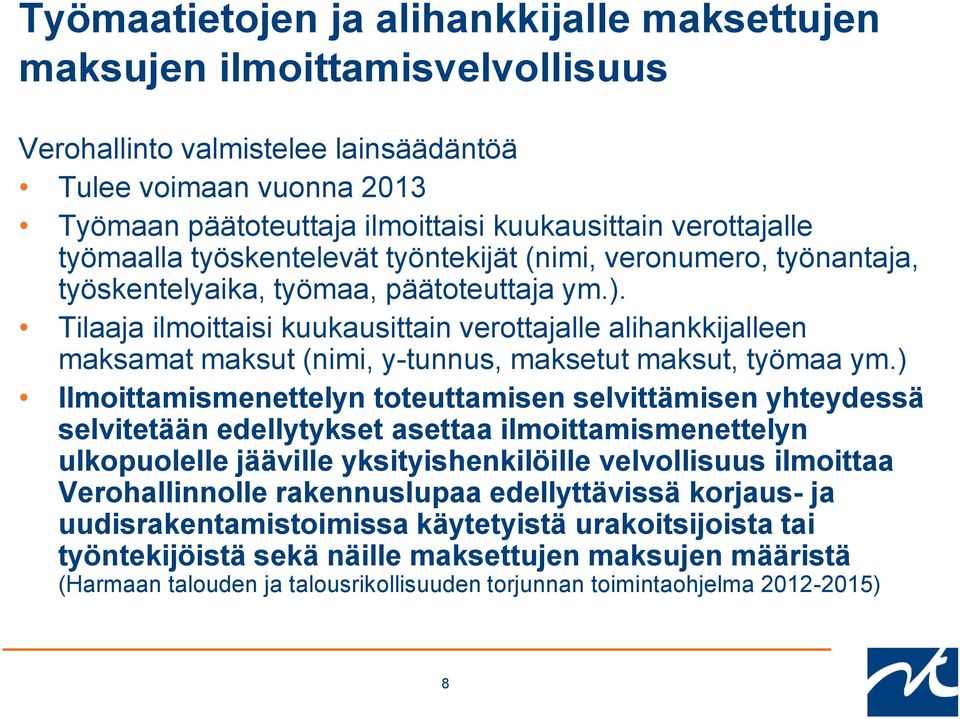 Työmaatietojen ja alihankkijalle maksettujen maksujen ilmoittamisvelvollisuus

Verohallinto valmistelee lainsäädäntöä

• Tulee voimaan vuonna 2013
• Työmaan päätoteuttaja ilmoittaisi kuukausittain verottajalle työmaalla työskentelevät työntekijät (nimi, veronumero, työnantaja, työskentelyaika, työmaa, päätoteuttaja ym.).
• Tilaaja ilmoittaisi kuukausittain verottajalle alihankkijalleen maksamat maksut (nimi, y-tunnus, maksetut maksut, työmaa ym.)
• Ilmoittamismenettelyn toteuttamisen selvittämisen yhteydessä selvitetään edellytykset asettaa ilmoittamismenettelyn ulkopuolelle jääville yksityishenkilöille velvollisuus ilmoittaa Verohallinnolle rakennuslupaa edellyttävissä korjaus- ja uudisrakentamistoimissa käytetyistä urakoitsijoista tai työntekijöistä sekä näille maksettujen maksujen määristä (Harmaan talouden ja talousrikollisuuden torjunnan toimintaohjelma 2012-2015)

8